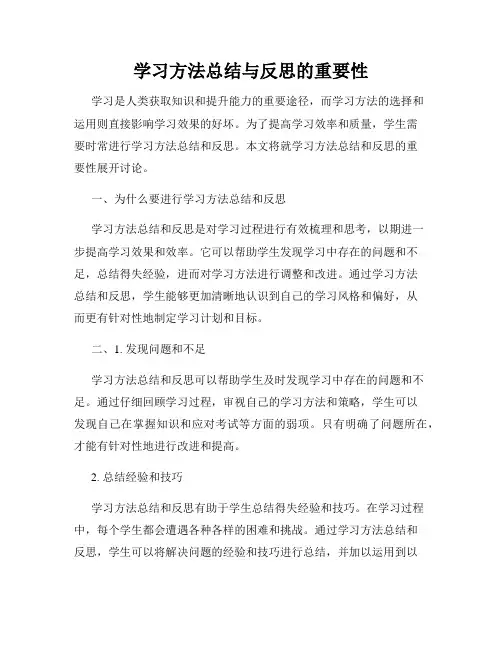 学习方法总结与反思的重要性

学习是人类获取知识和提升能力的重要途径，而学习方法的选择和运用则直接影响学习效果的好坏。为了提高学习效率和质量，学生需要时常进行学习方法总结和反思。本文将就学习方法总结和反思的重要性展开讨论。

一、为什么要进行学习方法总结和反思

学习方法总结和反思是对学习过程进行有效梳理和思考，以期进一步提高学习效果和效率。它可以帮助学生发现学习中存在的问题和不足，总结得失经验，进而对学习方法进行调整和改进。通过学习方法总结和反思，学生能够更加清晰地认识到自己的学习风格和偏好，从而更有针对性地制定学习计划和目标。

二、1. 发现问题和不足

学习方法总结和反思可以帮助学生及时发现学习中存在的问题和不足。通过仔细回顾学习过程，审视自己的学习方法和策略，学生可以发现自己在掌握知识和应对考试等方面的弱项。只有明确了问题所在，才能有针对性地进行改进和提高。

2. 总结经验和技巧

学习方法总结和反思有助于学生总结得失经验和技巧。在学习过程中，每个学生都会遭遇各种各样的困难和挑战。通过学习方法总结和反思，学生可以将解决问题的经验和技巧进行总结，并加以运用到以